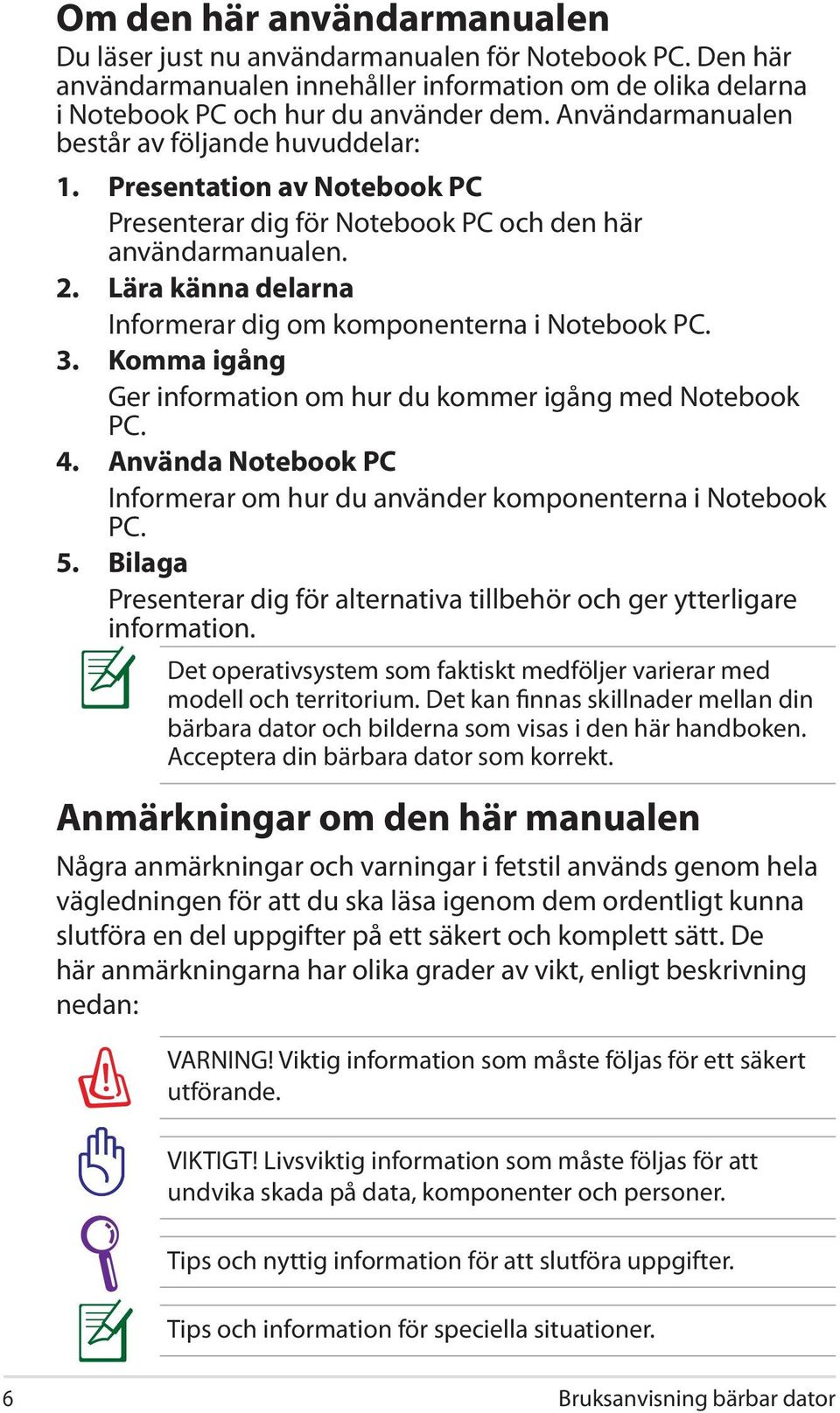 Om den här användarmanualen

Du läser just nu användarmanualen för Notebook PC. Den här användarmanualen innehåller information om de olika delarna i Notebook PC och hur du använder dem. Användarmanualen består av följande huvuddelar:

1. Presentation av Notebook PC
Presenterar dig för Notebook PC och den här användarmanualen.

2. Lära känna delarna
Informerar dig om komponenterna i Notebook PC.

3. Komma igång
Ger information om hur du kommer igång med Notebook PC.

4. Använda Notebook PC
Informerar om hur du använder komponenterna i Notebook PC.

5. Bilaga
Presenterar dig för alternativa tillbehör och ger ytterligare information.

Det operativsystem som faktiskt medföljer varierar med modell och territorium. Det kan finnas skillnader mellan din bärbara dator och bilderna som visas i den här handboken. Acceptera din bärbara dator som korrekt.

Anmärkningar om den här manualen

Några anmärkningar och varningar i fetstil används genom hela vägledningen för att du ska läsa igenom dem ordentligt kunna slutföra en del uppgifter på ett säkert och komplett sätt. De här anmärkningarna har olika grader av vikt, enligt beskrivning nedan:

VARNING! Viktig information som måste följas för ett säkert utförande.

VIKTIGT! Livsviktig information som måste följas för att undvika skada på data, komponenter och personer.

Tips och nyttig information för att slutföra uppgifter.

Tips och information för speciella situationer.

6

Bruksanvisning bärbar dator